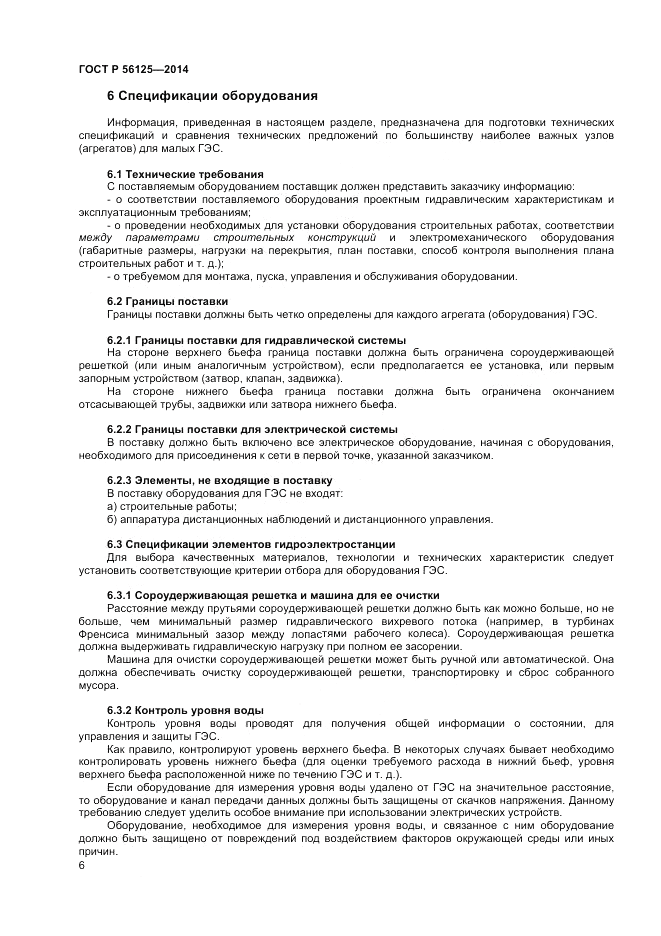 ГОСТ Р 56125—2014

6 Спецификации оборудования

Информация, приведенная в настоящем разделе, предназначена для подготовки технических спецификаций и сравнения технических предложений по большинству наиболее важных узлов (агрегатов) для малых ГЭС.

6.1 Технические требования
С поставляемым оборудованием поставщик должен представить заказчику информацию:
- о соответствии поставляемого оборудования проектным гидравлическим характеристикам и эксплуатационным требованиям;
- о проведении необходимых для установки оборудования строительных работах, соответствии между параметрами строительных конструкций и электромеханического оборудования (габаритные размеры, нагрузки на перекрытия, план поставки, способ контроля выполнения плана строительных работ и т. д.);
- о требуемом для монтажа, пуска, управления и обслуживания оборудовании.

6.2 Границы поставки
Границы поставки должны быть четко определены для каждого агрегата (оборудования) ГЭС.

6.2.1 Границы поставки для гидравлической системы
На стороне верхнего бьефа граница поставки должна быть ограничена сороудерживающей решеткой (или иным аналогичным устройством), если предполагается ее установка, или первым запорным устройством (затвор, клапан, задвижка).
На стороне нижнего бьефа граница поставки должна быть ограничена окончанием отсасывающей трубы, задвижки или затвора нижнего бьефа.

6.2.2 Границы поставки для электрической системы
В поставку должно быть включено все электрическое оборудование, начиная с оборудования, необходимого для присоединения к сети в первой точке, указанной заказчиком.

6.2.3 Элементы, не входящие в поставку
В поставку оборудования для ГЭС не входят:
а) строительные работы;
б) аппаратура дистанционных наблюдений и дистанционного управления.

6.3 Спецификации элементов гидроэлектростанции
Для выбора качественных материалов, технологии и технических характеристик следует установить соответствующие критерии отбора для оборудования ГЭС.

6.3.1 Сороудерживающая решетка и машина для ее очистки
Расстояние между прутьями сороудерживающей решетки должно быть как можно больше, но не больше, чем минимальный размер гидравлического вихревого потока (например, в турбинах Френсиса минимальный зазор между лопастями рабочего колеса). Сороудерживающая решетка должна выдерживать гидравлическую нагрузку при полном ее засорении.
Машина для очистки сороудерживающей решетки может быть ручной или автоматической. Она должна обеспечивать очистку сороудерживающей решетки, транспортировку и сброс собранного мусора.

6.3.2 Контроль уровня воды
Контроль уровня воды проводят для получения общей информации о состоянии, для управления и защиты ГЭС.
Как правило, контролируют уровень верхнего бьефа. В некоторых случаях бывает необходимо контролировать уровень нижнего бьефа (для оценки требуемого расхода в нижний бьеф, уровня верхнего бьефа расположенной ниже по течению ГЭС и т. д.).
Если оборудование для измерения уровня воды удалено от ГЭС на значительное расстояние, то оборудование и канал передачи данных должны быть защищены от скачков напряжения. Данному требованию следует уделить особое внимание при использовании электрических устройств.
Оборудование, необходимое для измерения уровня воды, и связанное с ним оборудование должно быть защищено от повреждений под воздействием факторов окружающей среды или иных причин.

6